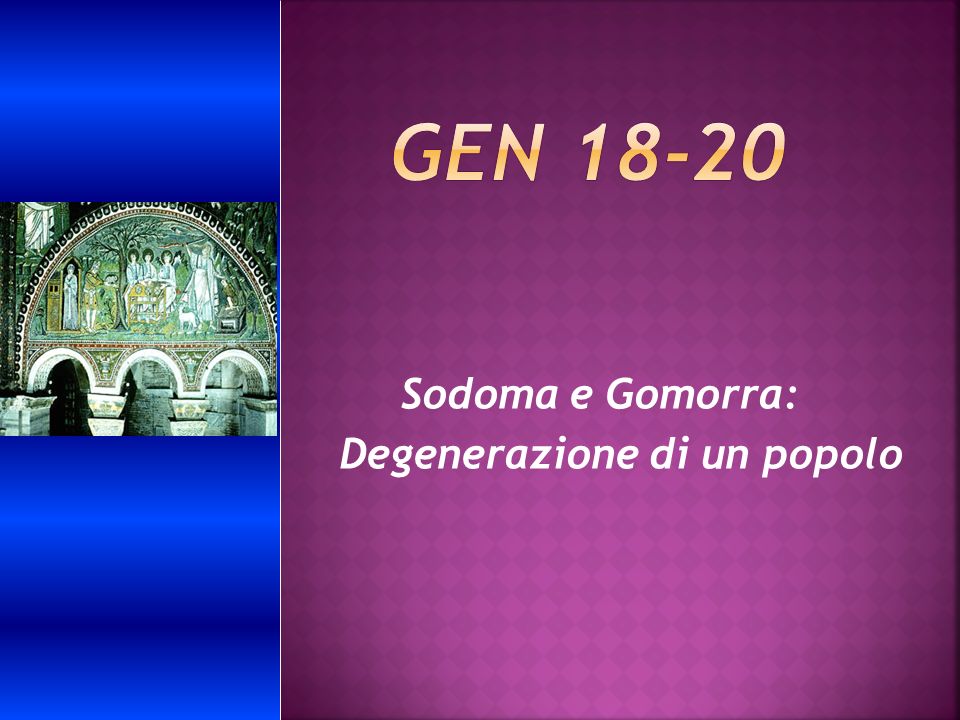 GEN 18-20

Sodoma e Gomorra:
Degenerazione di un popolo